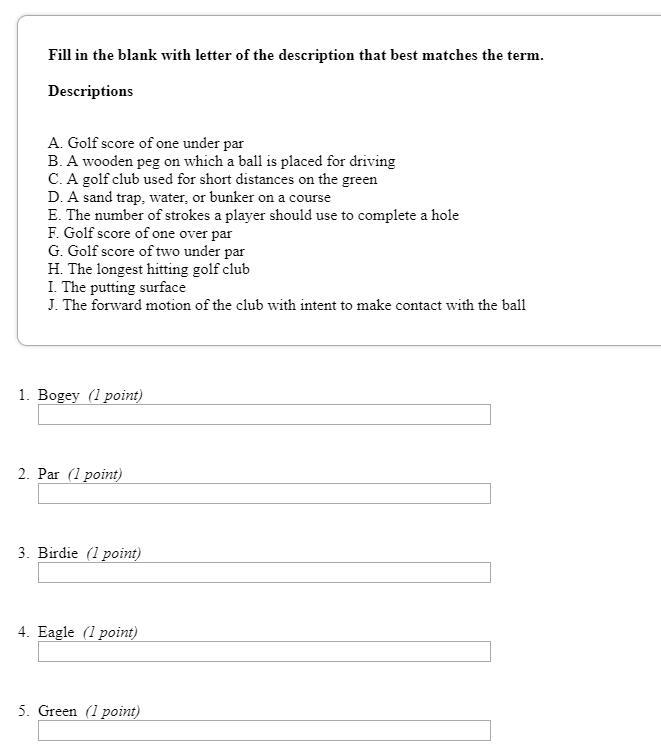 Fill in the blank with letter of the description that best matches the term.

Descriptions

A. Golf score of one under par
B. A wooden peg on which a ball is placed for driving
C. A golf club used for short distances on the green
D. A sand trap, water, or bunker on a course
E. The number of strokes a player should use to complete a hole
F. Golf score of one over par
G. Golf score of two under par
H. The longest hitting golf club
I. The putting surface
J. The forward motion of the club with intent to make contact with the ball

1. Bogey (1 point)

2. Par (1 point)

3. Birdie (1 point)

4. Eagle (1 point)

5. Green (1 point)